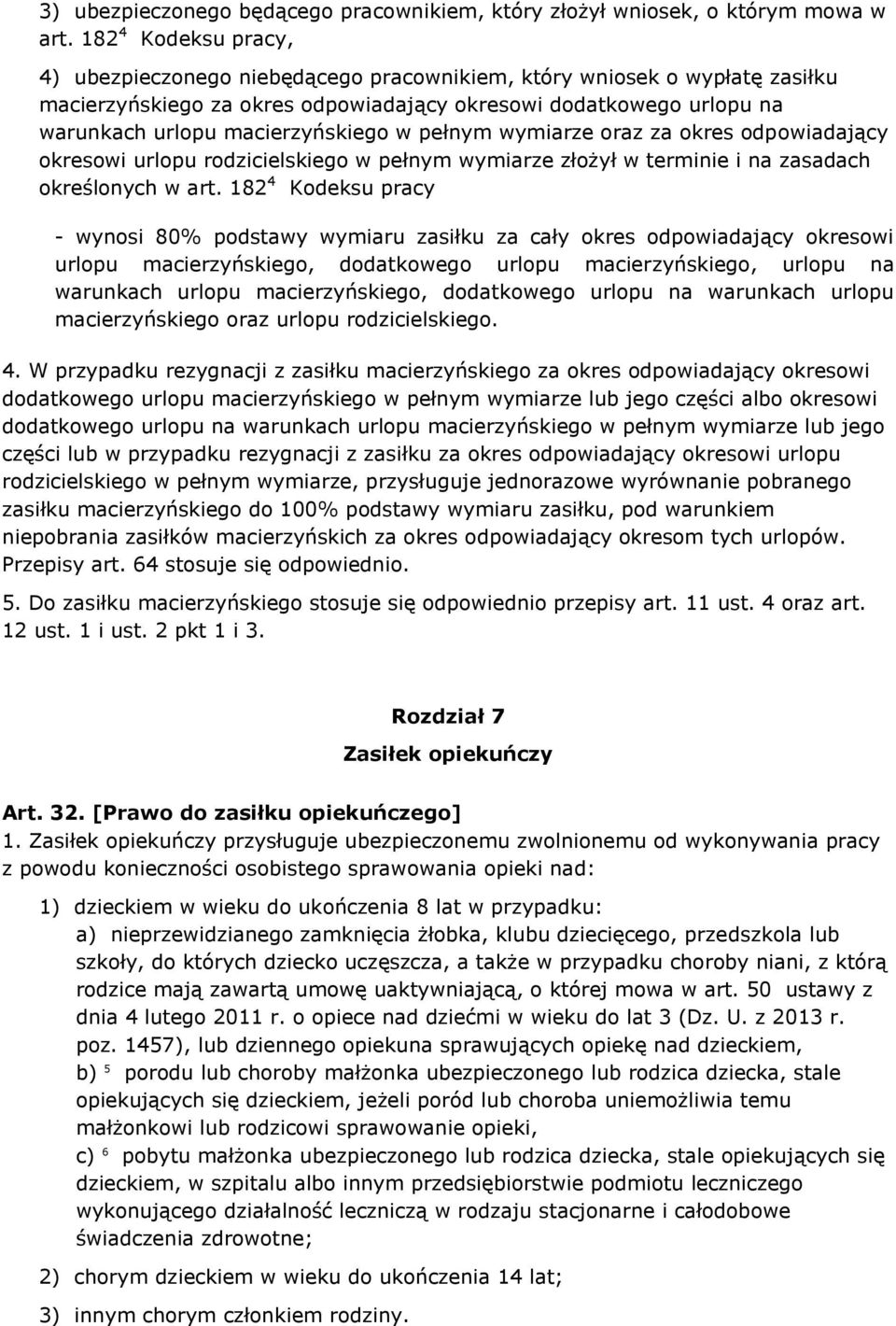 3) ubezpieczonego będącego pracownikiem, który złożył wniosek, o którym mowa w art. $182^4$ Kodeksu pracy,

4) ubezpieczonego niebędącego pracownikiem, który wniosek o wypłatę zasiłku macierzyńskiego za okres odpowiadający okresowi dodatkowego urlopu na warunkach urlopu macierzyńskiego w pełnym wymiarze oraz za okres odpowiadający okresowi urlopu rodzicielskiego w pełnym wymiarze złożył w terminie i na zasadach określonych w art. $182^4$ Kodeksu pracy

- wynosi 80% podstawy wymiaru zasiłku za cały okres odpowiadający okresowi urlopu macierzyńskiego, dodatkowego urlopu macierzyńskiego, urlopu na warunkach urlopu macierzyńskiego, dodatkowego urlopu na warunkach urlopu macierzyńskiego oraz urlopu rodzicielskiego.

4. W przypadku rezygnacji z zasiłku macierzyńskiego za okres odpowiadający okresowi dodatkowego urlopu macierzyńskiego w pełnym wymiarze lub jego części albo okresowi dodatkowego urlopu na warunkach urlopu macierzyńskiego w pełnym wymiarze lub jego części lub w przypadku rezygnacji z zasiłku za okres odpowiadający okresowi urlopu rodzicielskiego w pełnym wymiarze, przysługuje jednorazowe wyrównanie pobranego zasiłku macierzyńskiego do 100% podstawy wymiaru zasiłku, pod warunkiem niepobrania zasiłków macierzyńskich za okres odpowiadający okresom tych urlopów. Przepisy art. 64 stosuje się odpowiednio.

5. Do zasiłku macierzyńskiego stosuje się odpowiednio przepisy art. 11 ust. 4 oraz art. 12 ust. 1 i ust. 2 pkt 1 i 3.

Rozdział 7
Zasiłek opiekuńczy

Art. 32. [Prawo do zasiłku opiekuńczego]
1. Zasiłek opiekuńczy przysługuje ubezpieczonemu zwolnionemu od wykonywania pracy z powodu konieczności osobistego sprawowania opieki nad:

1) dzieckiem w wieku do ukończenia 8 lat w przypadku:
a) nieprzewidzianego zamknięcia żłobka, klubu dziecięcego, przedszkola lub szkoły, do których dziecko uczęszcza, a także w przypadku choroby niani, z którą rodzice mają zawartą umowę uaktywniającą, o której mowa w art. 50 ustawy z dnia 4 lutego 2011 r. o opiece nad dziećmi w wieku do lat 3 (Dz. U. z 2013 r. poz. 1457), lub dziennego opiekuna sprawujących opiekę nad dzieckiem,
b) $^5$ porodu lub choroby małżonka ubezpieczonego lub rodzica dziecka, stale opiekujących się dzieckiem, jeżeli poród lub choroba uniemożliwia temu małżonkowi lub rodzicowi sprawowanie opieki,
c) $^6$ pobytu małżonka ubezpieczonego lub rodzica dziecka, stale opiekujących się dzieckiem, w szpitalu albo innym przedsiębiorstwie podmiotu leczniczego wykonującego działalność leczniczą w rodzaju stacjonarne i całodobowe świadczenia zdrowotne;

2) chorym dzieckiem w wieku do ukończenia 14 lat;

3) innym chorym członkiem rodziny.